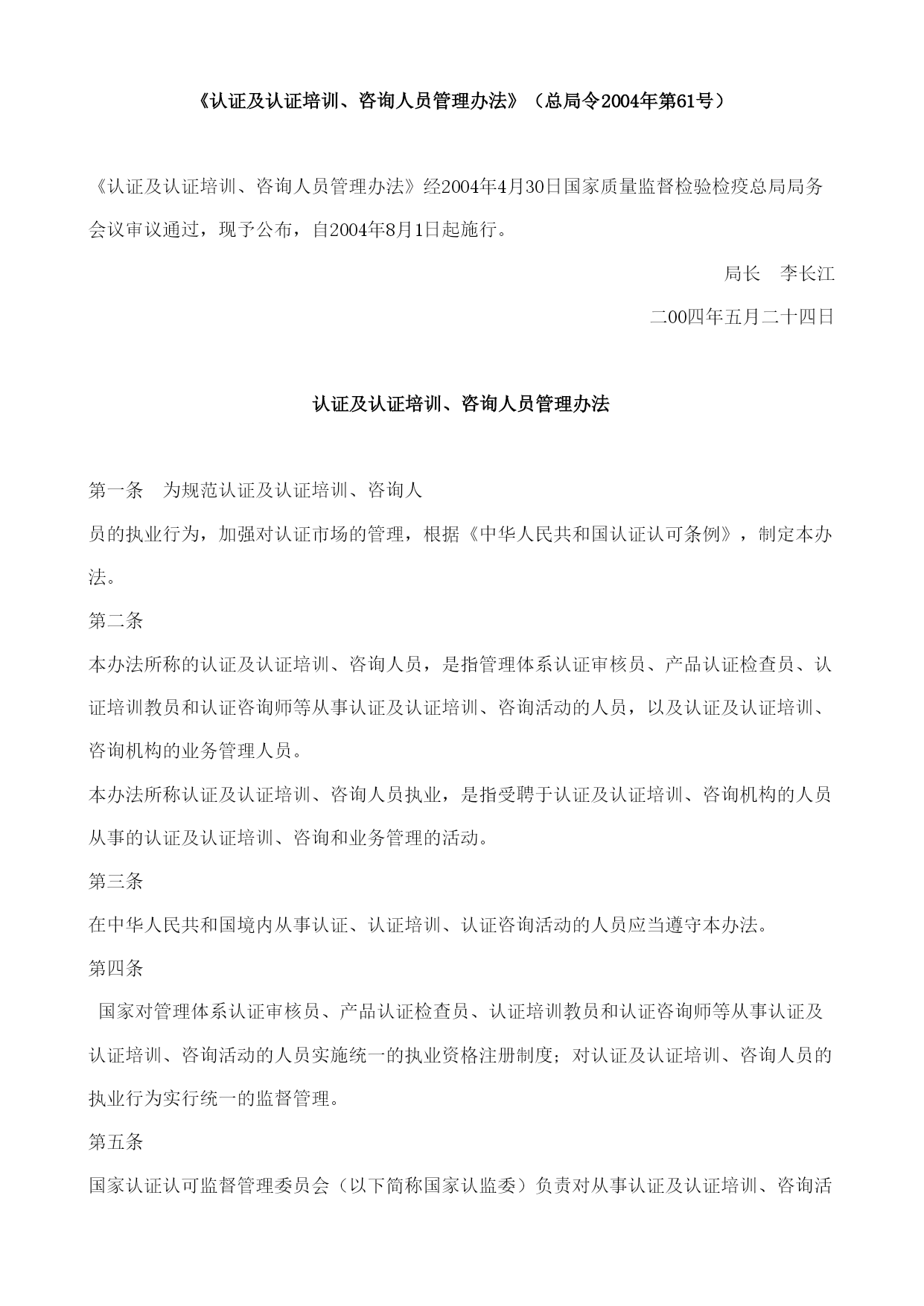 《认证及认证培训、咨询人员管理办法》（总局令2004年第61号）

《认证及认证培训、咨询人员管理办法》经2004年4月30日国家质量监督检验检疫总局局务会议审议通过，现予公布，自2004年8月1日起施行。

局长　李长江

二00四年五月二十四日

认证及认证培训、咨询人员管理办法

第一条　为规范认证及认证培训、咨询人员的执业行为，加强对认证市场的管理，根据《中华人民共和国认证认可条例》，制定本办法。

第二条

本办法所称的认证及认证培训、咨询人员，是指管理体系认证审核员、产品认证检查员、认证培训教员和认证咨询师等从事认证及认证培训、咨询活动的人员，以及认证及认证培训、咨询机构的业务管理人员。

本办法所称认证及认证培训、咨询人员执业，是指受聘于认证及认证培训、咨询机构的人员从事的认证及认证培训、咨询和业务管理的活动。

第三条

在中华人民共和国境内从事认证、认证培训、认证咨询活动的人员应当遵守本办法。

第四条

国家对管理体系认证审核员、产品认证检查员、认证培训教员和认证咨询师等从事认证及认证培训、咨询活动的人员实施统一的执业资格注册制度；对认证及认证培训、咨询人员的执业行为实行统一的监督管理。

第五条

国家认证认可监督管理委员会（以下简称国家认监委）负责对从事认证及认证培训、咨询活